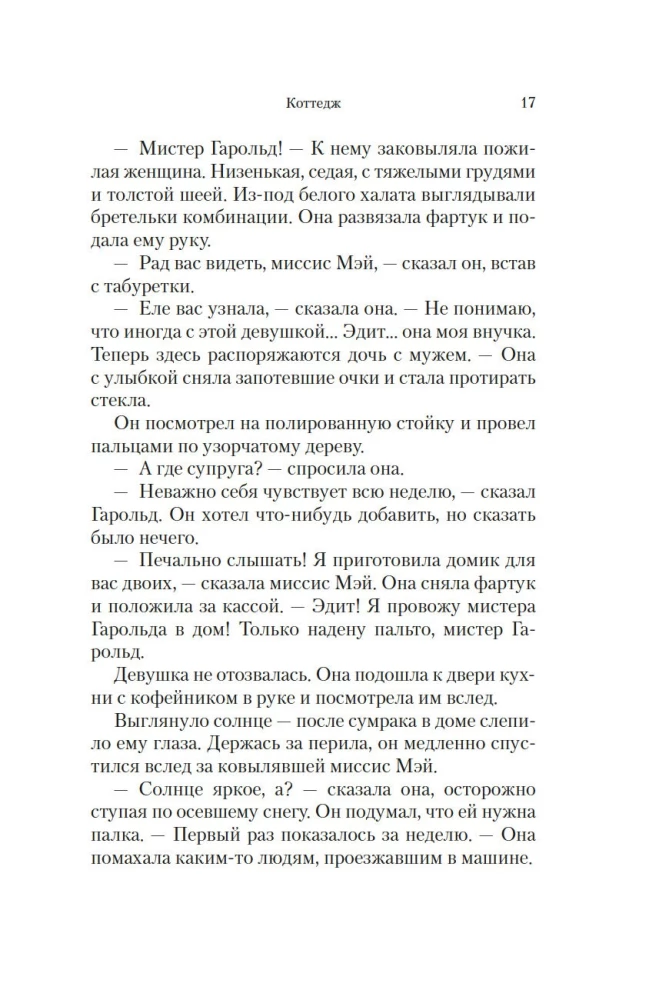 Коттедж 17

— Мистер Гарольд! — К нему заковыляла пожилая женщина. Низенькая, седая, с тяжелыми грудями и толстой шеей. Из-под белого халата выглядывали бретельки комбинации. Она развязала фартук и подала ему руку.

— Рад вас видеть, миссис Мэй, — сказал он, встав с табуретки.

— Еле вас узнала, — сказала она. — Не понимаю, что иногда с этой девушкой... Эдит... она моя внучка. Теперь здесь распоряжаются дочь с мужем. — Она с улыбкой сняла запотевшие очки и стала протирать стекла.

Он посмотрел на полированную стойку и провел пальцами по узорчатому дереву.

— А где супруга? — спросила она.

— Неважно себя чувствует всю неделю, — сказал Гарольд. Он хотел что-нибудь добавить, но сказать было нечего.

— Печально слышать! Я приготовила домик для вас двоих, — сказала миссис Мэй. Она сняла фартук и положила за кассой. — Эдит! Я провожу мистера Гарольда в дом! Только надену пальто, мистер Гарольд.

Девушка не отозвалась. Она подошла к двери кухни с кофейником в руке и посмотрела им вслед.

Выглянуло солнце — после сумрака в доме слепило ему глаза. Держась за перила, он медленно спустился вслед за ковылявшей миссис Мэй.

— Солнце яркое, а? — сказала она, осторожно ступая по осевшему снегу. Он подумал, что ей нужна палка. — Первый раз показалось за неделю. — Она помахала каким-то людям, проезжавшим в машине.